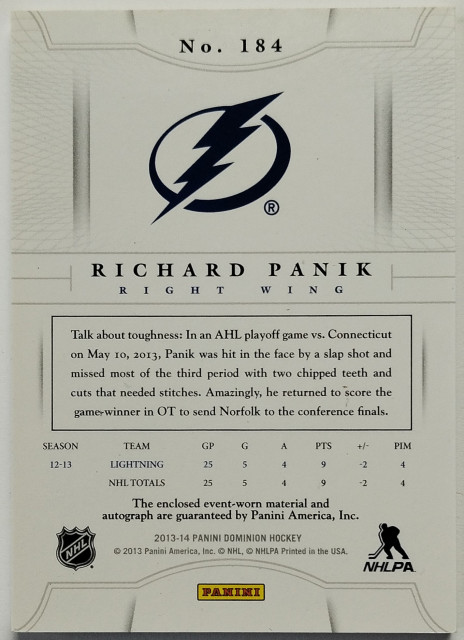 No. 184

®

RICHARD PANIK
RIGHT WING

Talk about toughness: In an AHL playoff game vs. Connecticut on May 10, 2013, Panik was hit in the face by a slap shot and missed most of the third period with two chipped teeth and cuts that needed stitches. Amazingly, he returned to score the game-winner in OT to send Norfolk to the conference finals.

| SEASON | TEAM | GP | G | A | PTS | +/- | PIM |
|---|---|---|---|---|---|---|---|
| 12-13 | LIGHTNING | 25 | 5 | 4 | 9 | -2 | 4 |
| | NHL TOTALS | 25 | 5 | 4 | 9 | -2 | 4 |

The enclosed event-worn material and autograph are guaranteed by Panini America, Inc.

NHL

2013-14 PANINI DOMINION HOCKEY
© 2013 Panini America, Inc. © NHL, © NHLPA Printed in the USA.

NHLPA

PANINI